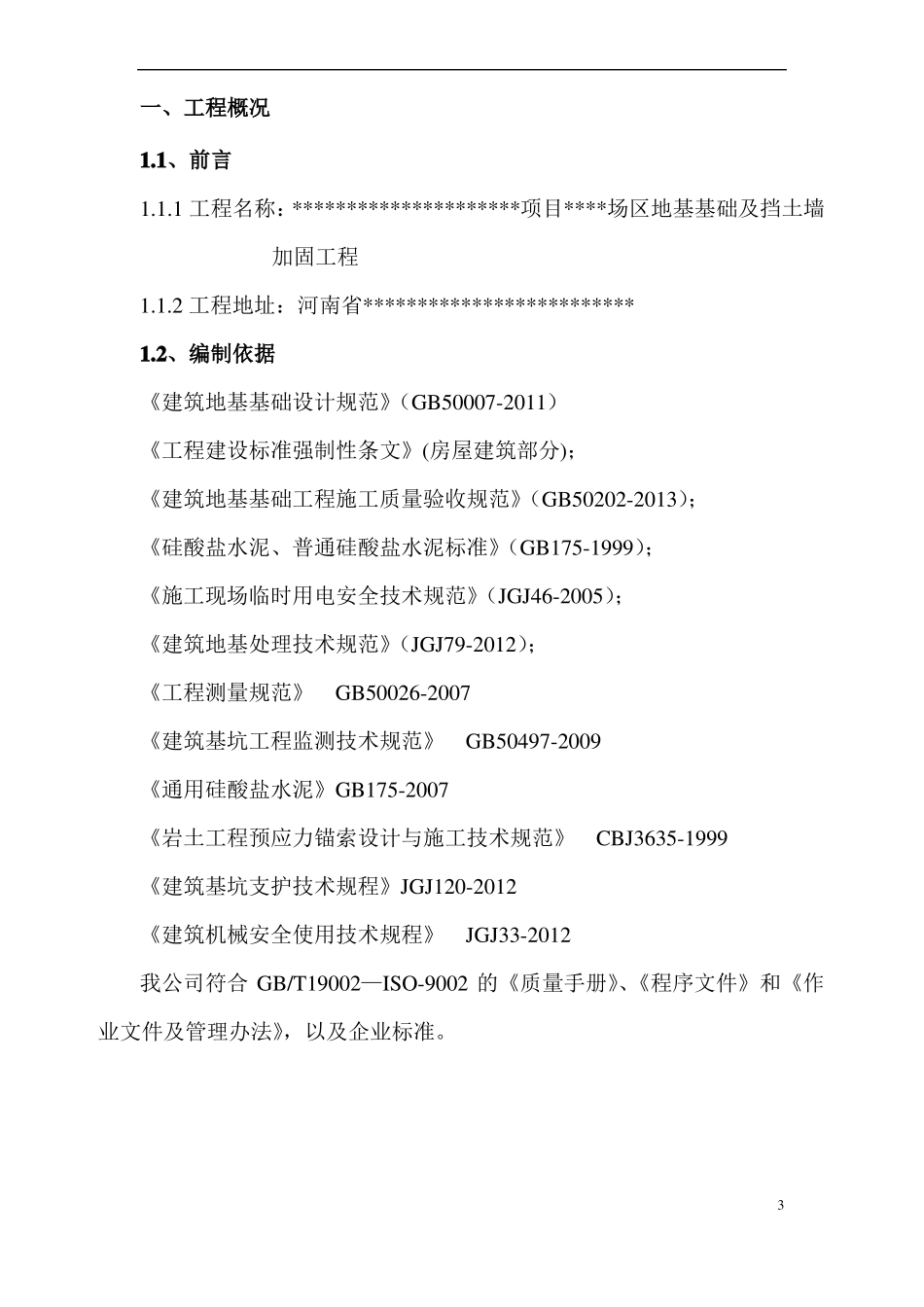 一、工程概况

1.1、前言

1.1.1 工程名称：**********************项目****场区地基基础及挡土墙加固工程

1.1.2 工程地址：河南省**************************

1.2、编制依据

《建筑地基基础设计规范》(GB50007-2011)

《工程建设标准强制性条文》(房屋建筑部分)；

《建筑地基基础工程施工质量验收规范》(GB50202-2013)；

《硅酸盐水泥、普通硅酸盐水泥标准》(GB175-1999)；

《施工现场临时用电安全技术规范》(JGJ46-2005)；

《建筑地基处理技术规范》(JGJ79-2012)；

《工程测量规范》 GB50026-2007

《建筑基坑工程监测技术规范》 GB50497-2009

《通用硅酸盐水泥》GB175-2007

《岩土工程预应力锚索设计与施工技术规范》 CBJ3635-1999

《建筑基坑支护技术规程》JGJ120-2012

《建筑机械安全使用技术规程》 JGJ33-2012

我公司符合 GB/T19002—ISO-9002 的《质量手册》、《程序文件》和《作业文件及管理办法》，以及企业标准。

3